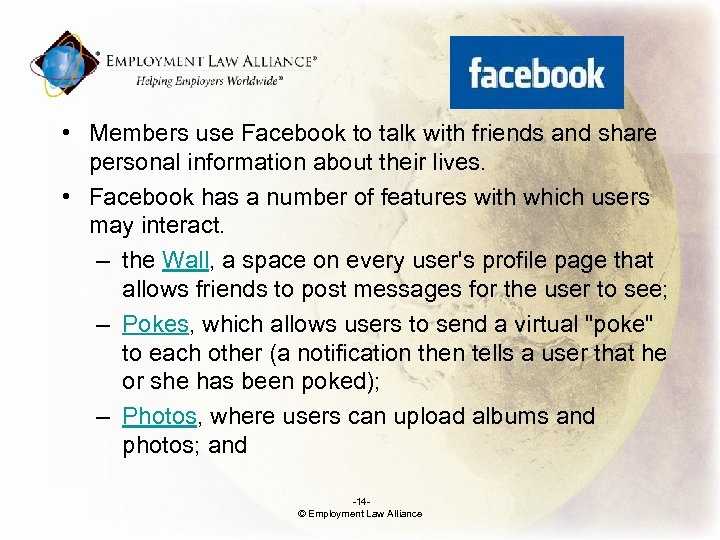 EMPLOYMENT LAW ALLIANCE®
Helping Employers Worldwide℠

facebook

• Members use Facebook to talk with friends and share personal information about their lives.

• Facebook has a number of features with which users may interact.

– the Wall, a space on every user's profile page that allows friends to post messages for the user to see;

– Pokes, which allows users to send a virtual "poke" to each other (a notification then tells a user that he or she has been poked);

– Photos, where users can upload albums and photos; and

-14-
© Employment Law Alliance